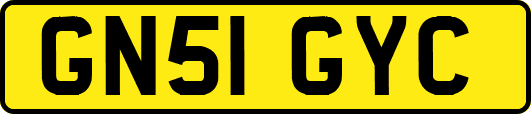 GN51 GYC